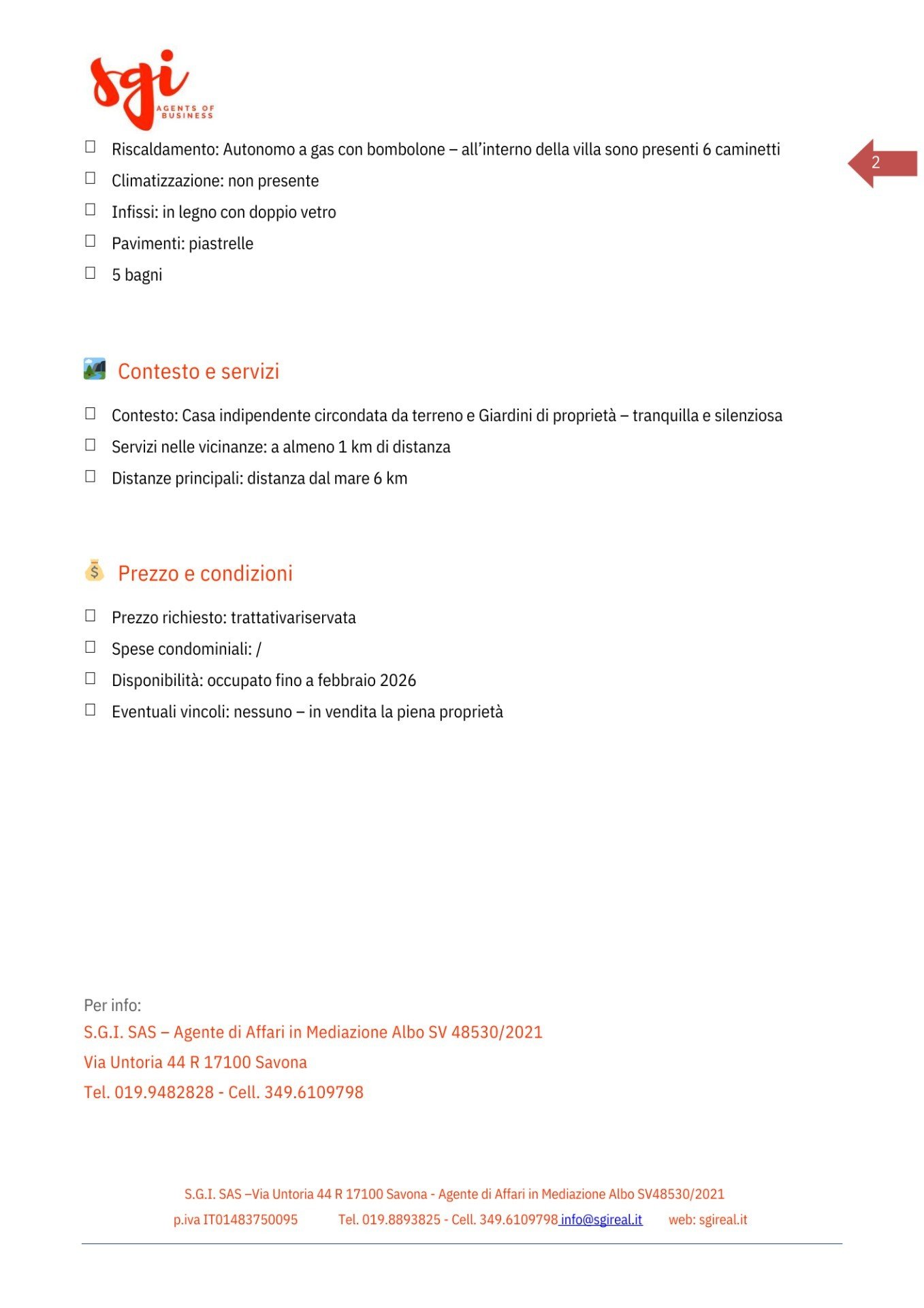 sgi
AGENTS OF BUSINESS

2

☐ Riscaldamento: Autonomo a gas con bombolone – all'interno della villa sono presenti 6 caminetti
☐ Climatizzazione: non presente
☐ Infissi: in legno con doppio vetro
☐ Pavimenti: piastrelle
☐ 5 bagni

Contesto e servizi

☐ Contesto: Casa indipendente circondata da terreno e Giardini di proprietà – tranquilla e silenziosa
☐ Servizi nelle vicinanze: a almeno 1 km di distanza
☐ Distanze principali: distanza dal mare 6 km

Prezzo e condizioni

☐ Prezzo richiesto: trattativariservata
☐ Spese condominiali: /
☐ Disponibilità: occupato fino a febbraio 2026
☐ Eventuali vincoli: nessuno – in vendita la piena proprietà

Per info:
S.G.I. SAS – Agente di Affari in Mediazione Albo SV 48530/2021
Via Untoria 44 R 17100 Savona
Tel. 019.9482828 - Cell. 349.6109798

S.G.I. SAS –Via Untoria 44 R 17100 Savona - Agente di Affari in Mediazione Albo SV48530/2021
p.iva IT01483750095 Tel. 019.8893825 - Cell. 349.6109798 info@sgireal.it web: sgireal.it